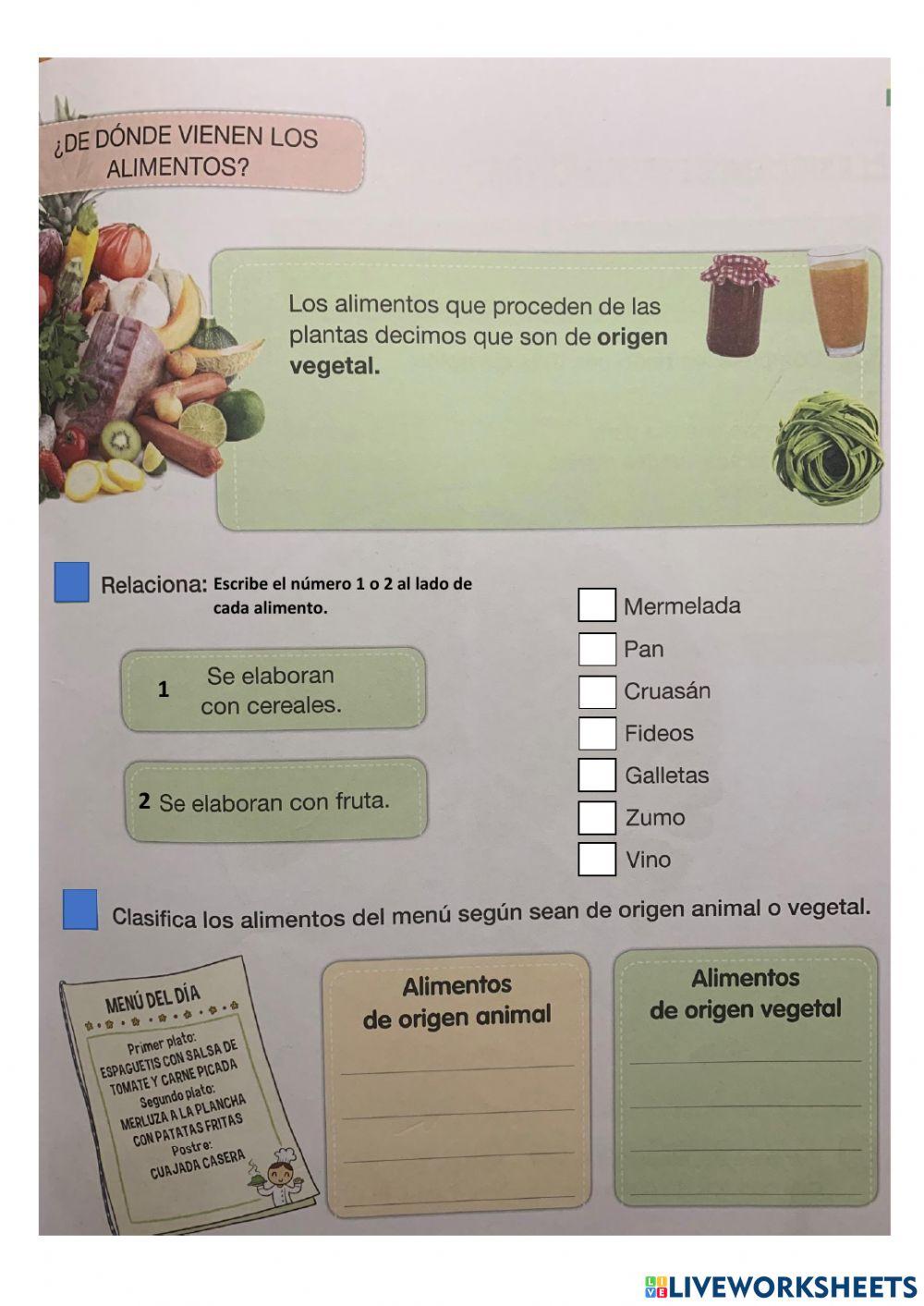 ¿DE DÓNDE VIENEN LOS ALIMENTOS?

Los alimentos que proceden de las plantas decimos que son de **origen vegetal.**

Relaciona: Escribe el número 1 o 2 al lado de cada alimento.

1 Se elaboran con cereales.

2 Se elaboran con fruta.

Mermelada
Pan
Cruasán
Fideos
Galletas
Zumo
Vino

Clasifica los alimentos del menú según sean de origen animal o vegetal.

MENÚ DEL DÍA
Primer plato:
ESPAGUETIS CON SALSA DE TOMATE Y CARNE PICADA
Segundo plato:
MERLUZA A LA PLANCHA CON PATATAS FRITAS
Postre:
CUAJADA CASERA

Alimentos de origen animal

Alimentos de origen vegetal

LIVEWORKSHEETS